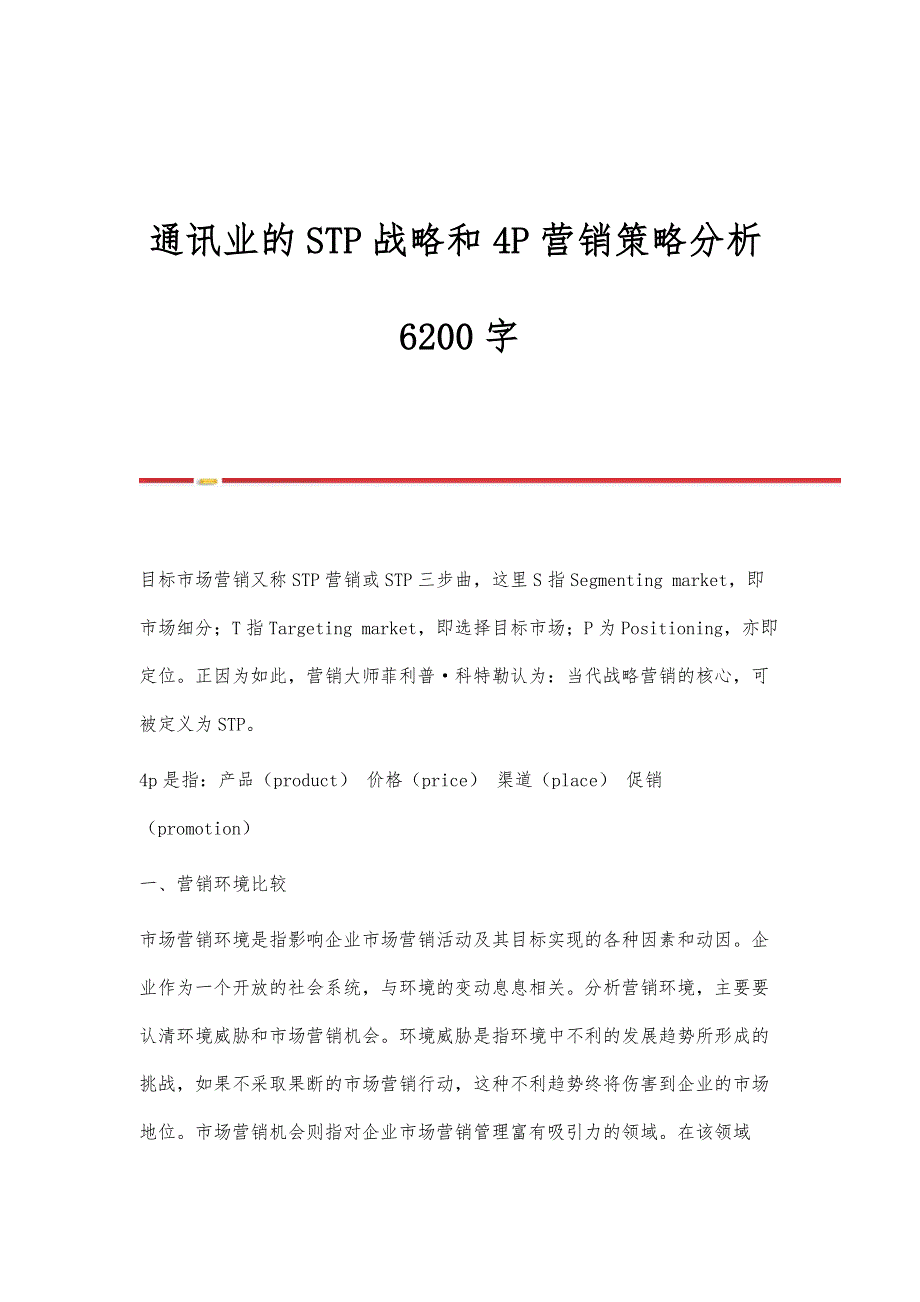 通讯业的STP战略和4P营销策略分析6200字

目标市场营销又称STP营销或STP三步曲，这里S指Segmenting market，即市场细分；T指Targeting market，即选择目标市场；P为Positioning，亦即定位。正因为如此，营销大师菲利普·科特勒认为：当代战略营销的核心，可被定义为STP。

4p是指：产品（product） 价格（price） 渠道（place） 促销（promotion）

一、营销环境比较

市场营销环境是指影响企业市场营销活动及其目标实现的各种因素和动因。企业作为一个开放的社会系统，与环境的变动息息相关。分析营销环境，主要要认清环境威胁和市场营销机会。环境威胁是指环境中不利的发展趋势所形成的挑战，如果不采取果断的市场营销行动，这种不利趋势终将伤害到企业的市场地位。市场营销机会则指对企业市场营销管理富有吸引力的领域。在该领域